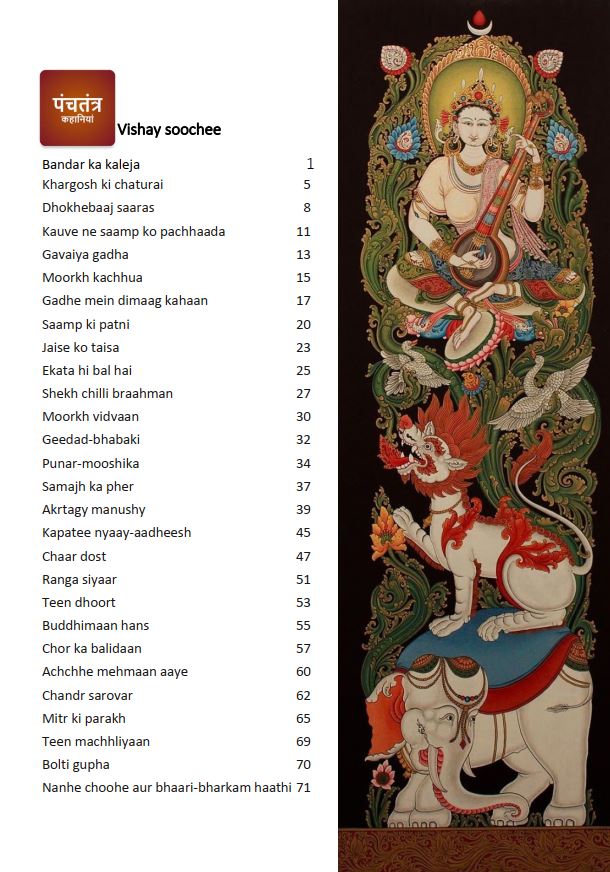 पंचतंत्र
कहानियां

Vishay soochee

| | |
|---|---|
| Bandar ka kaleja | 1 |
| Khargosh ki chaturai | 5 |
| Dhokhebaaj saaras | 8 |
| Kauve ne saamp ko pachhaada | 11 |
| Gavaiya gadha | 13 |
| Moorkh kachhua | 15 |
| Gadhe mein dimaag kahaan | 17 |
| Saamp ki patni | 20 |
| Jaise ko taisa | 23 |
| Ekata hi bal hai | 25 |
| Shekh chilli braahman | 27 |
| Moorkh vidvaan | 30 |
| Geedad-bhabaki | 32 |
| Punar-mooshika | 34 |
| Samajh ka pher | 37 |
| Akrtagy manushy | 39 |
| Kapatee nyaay-aadheesh | 45 |
| Chaar dost | 47 |
| Ranga siyaar | 51 |
| Teen dhoort | 53 |
| Buddhimaan hans | 55 |
| Chor ka balidaan | 57 |
| Achchhe mehmaan aaye | 60 |
| Chandr sarovar | 62 |
| Mitr ki parakh | 65 |
| Teen machhliyaan | 69 |
| Bolti gupha | 70 |
| Nanhe choohe aur bhaari-bharkam haathi | 71 |